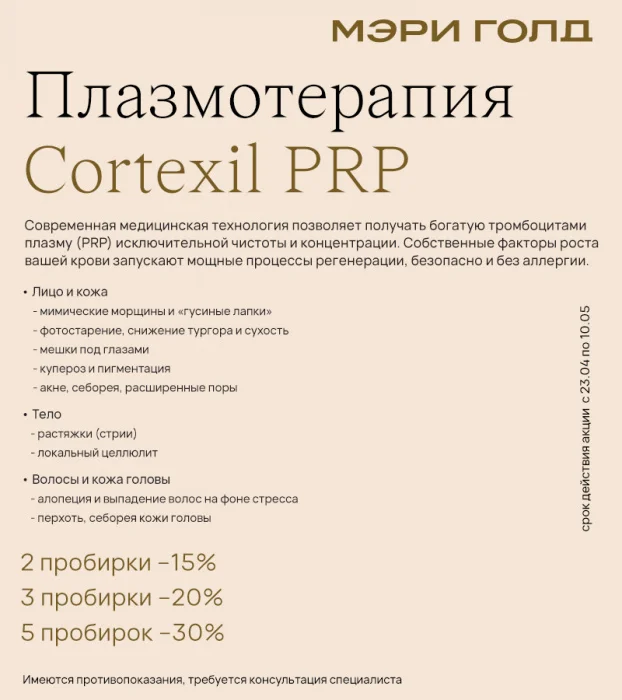 МЭРИ ГОЛД

Плазмотерапия
Cortexil PRP

Современная медицинская технология позволяет получать богатую тромбоцитами плазму (PRP) исключительной чистоты и концентрации. Собственные факторы роста вашей крови запускают мощные процессы регенерации, безопасно и без аллергии.

• Лицо и кожа
- мимические морщины и «гусиные лапки»
- фотостарение, снижение тургора и сухость
- мешки под глазами
- купероз и пигментация
- акне, себорея, расширенные поры

• Тело
- растяжки (стрии)
- локальный целлюлит

• Волосы и кожа головы
- алопеция и выпадение волос на фоне стресса
- перхоть, себорея кожи головы

срок действия акции с 23.04 по 10.05

2 пробирки –15%
3 пробирки –20%
5 пробирок –30%

Имеются противопоказания, требуется консультация специалиста